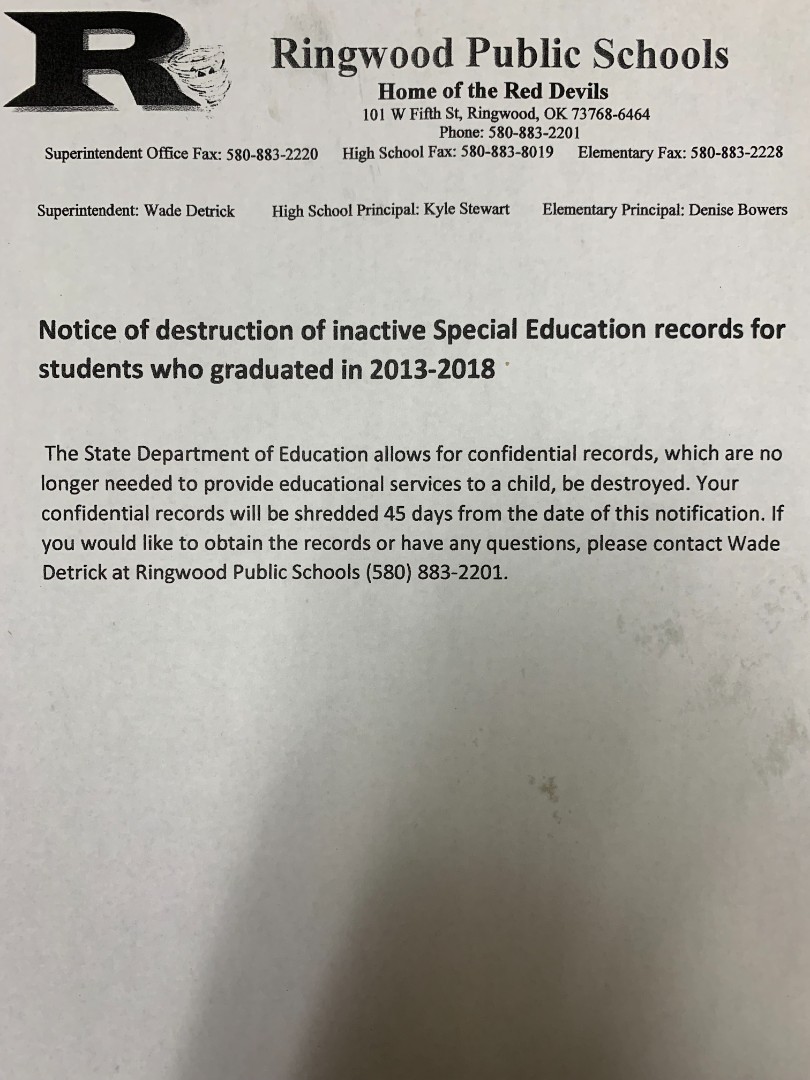 R

Ringwood Public Schools
Home of the Red Devils
101 W Fifth St, Ringwood, OK 73768-6464
Phone: 580-883-2201

Superintendent Office Fax: 580-883-2220 High School Fax: 580-883-8019 Elementary Fax: 580-883-2228

Superintendent: Wade Detrick High School Principal: Kyle Stewart Elementary Principal: Denise Bowers

Notice of destruction of inactive Special Education records for students who graduated in 2013-2018

The State Department of Education allows for confidential records, which are no longer needed to provide educational services to a child, be destroyed. Your confidential records will be shredded 45 days from the date of this notification. If you would like to obtain the records or have any questions, please contact Wade Detrick at Ringwood Public Schools (580) 883-2201.